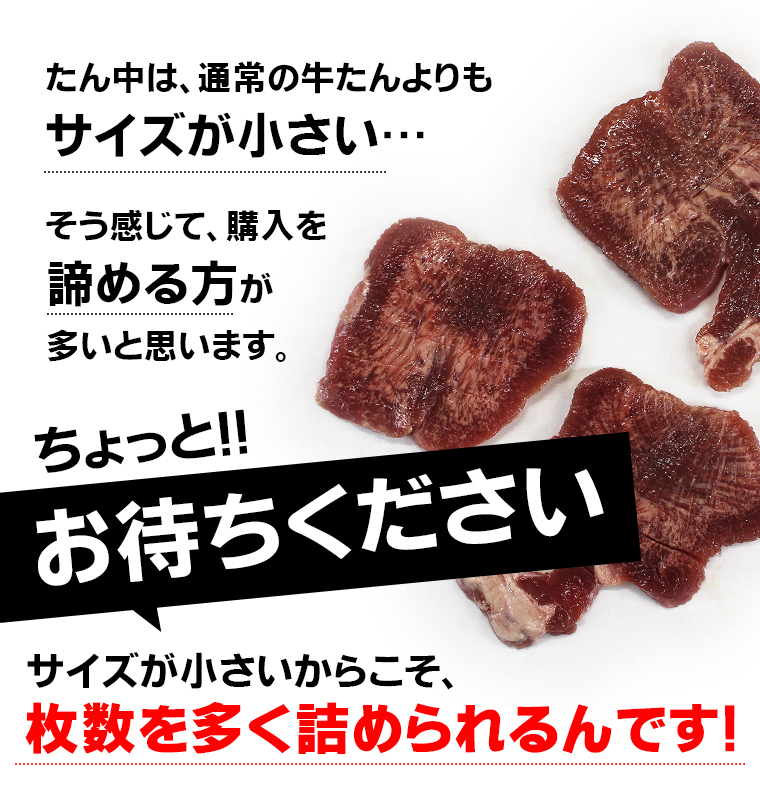 たん中は、通常の牛たんよりも
サイズが小さい…

そう感じて、購入を
諦める方が
多いと思います。

ちょっと!!
お待ちください

サイズが小さいからこそ、
枚数を多く詰められるんです!